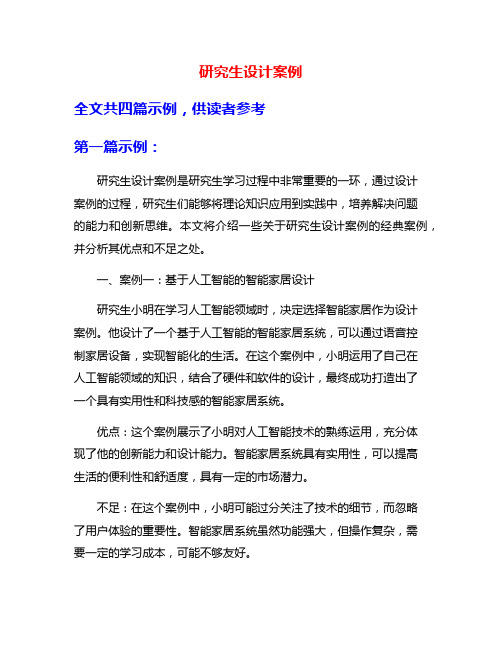 研究生设计案例

全文共四篇示例，供读者参考

第一篇示例：

研究生设计案例是研究生学习过程中非常重要的一环，通过设计案例的过程，研究生们能够将理论知识应用到实践中，培养解决问题的能力和创新思维。本文将介绍一些关于研究生设计案例的经典案例，并分析其优点和不足之处。

一、案例一：基于人工智能的智能家居设计

研究生小明在学习人工智能领域时，决定选择智能家居作为设计案例。他设计了一个基于人工智能的智能家居系统，可以通过语音控制家居设备，实现智能化的生活。在这个案例中，小明运用了自己在人工智能领域的知识，结合了硬件和软件的设计，最终成功打造出了一个具有实用性和科技感的智能家居系统。

优点：这个案例展示了小明对人工智能技术的熟练运用，充分体现了他的创新能力和设计能力。智能家居系统具有实用性，可以提高生活的便利性和舒适度，具有一定的市场潜力。

不足：在这个案例中，小明可能过分关注了技术的细节，而忽略了用户体验的重要性。智能家居系统虽然功能强大，但操作复杂，需要一定的学习成本，可能不够友好。